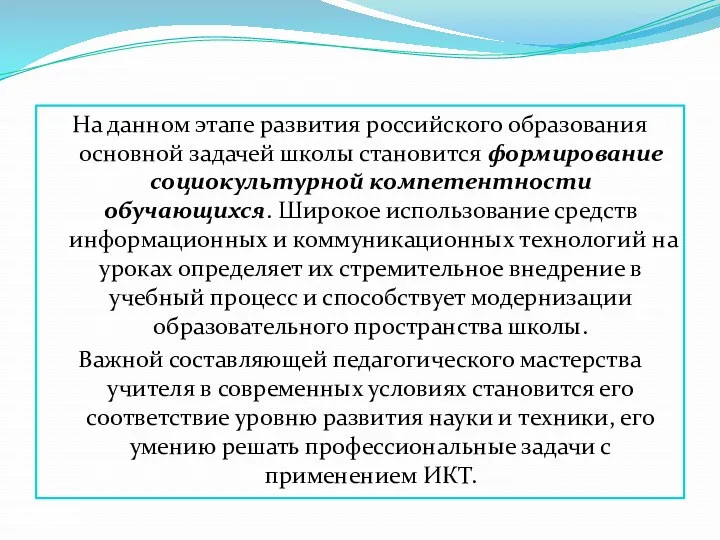 На данном этапе развития российского образования основной задачей школы становится формирование социокультурной компетентности обучающихся. Широкое использование средств информационных и коммуникационных технологий на уроках определяет их стремительное внедрение в учебный процесс и способствует модернизации образовательного пространства школы.

Важной составляющей педагогического мастерства учителя в современных условиях становится его соответствие уровню развития науки и техники, его умению решать профессиональные задачи с применением ИКТ.